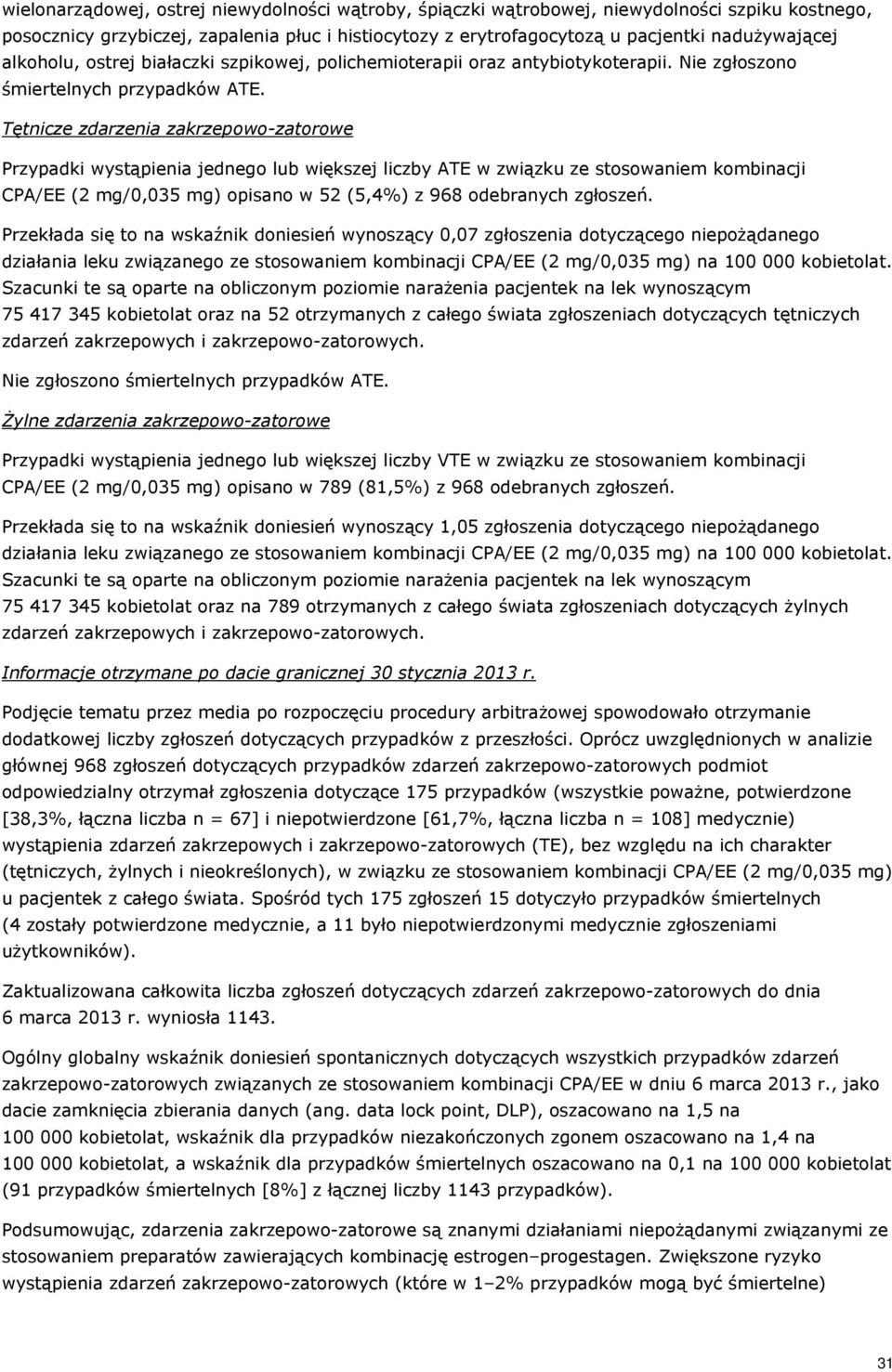 wielonarządowej, ostrej niewydolności wątroby, śpiączki wątrobowej, niewydolności szpiku kostnego, posocznicy grzybiczej, zapalenia płuc i histiocytozy z erytrofagocytozą u pacjentki nadużywającej alkoholu, ostrej białaczki szpikowej, polichemioterapii oraz antybiotykoterapii. Nie zgłoszono śmiertelnych przypadków ATE.

Tętnicze zdarzenia zakrzepowo-zatorowe

Przypadki wystąpienia jednego lub większej liczby ATE w związku ze stosowaniem kombinacji CPA/EE (2 mg/0,035 mg) opisano w 52 (5,4%) z 968 odebranych zgłoszeń.

Przekłada się to na wskaźnik doniesień wynoszący 0,07 zgłoszenia dotyczącego niepożądanego działania leku związanego ze stosowaniem kombinacji CPA/EE (2 mg/0,035 mg) na 100 000 kobietolat. Szacunki te są oparte na obliczonym poziomie narażenia pacjentek na lek wynoszącym 75 417 345 kobietolat oraz na 52 otrzymanych z całego świata zgłoszeniach dotyczących tętniczych zdarzeń zakrzepowych i zakrzepowo-zatorowych.

Nie zgłoszono śmiertelnych przypadków ATE.

Żylne zdarzenia zakrzepowo-zatorowe

Przypadki wystąpienia jednego lub większej liczby VTE w związku ze stosowaniem kombinacji CPA/EE (2 mg/0,035 mg) opisano w 789 (81,5%) z 968 odebranych zgłoszeń.

Przekłada się to na wskaźnik doniesień wynoszący 1,05 zgłoszenia dotyczącego niepożądanego działania leku związanego ze stosowaniem kombinacji CPA/EE (2 mg/0,035 mg) na 100 000 kobietolat. Szacunki te są oparte na obliczonym poziomie narażenia pacjentek na lek wynoszącym 75 417 345 kobietolat oraz na 789 otrzymanych z całego świata zgłoszeniach dotyczących żylnych zdarzeń zakrzepowych i zakrzepowo-zatorowych.

Informacje otrzymane po dacie granicznej 30 stycznia 2013 r.

Podjęcie tematu przez media po rozpoczęciu procedury arbitrażowej spowodowało otrzymanie dodatkowej liczby zgłoszeń dotyczących przypadków z przeszłości. Oprócz uwzględnionych w analizie głównej 968 zgłoszeń dotyczących przypadków zdarzeń zakrzepowo-zatorowych podmiot odpowiedzialny otrzymał zgłoszenia dotyczące 175 przypadków (wszystkie poważne, potwierdzone [38,3%, łączna liczba n = 67] i niepotwierdzone [61,7%, łączna liczba n = 108] medycznie) wystąpienia zdarzeń zakrzepowych i zakrzepowo-zatorowych (TE), bez względu na ich charakter (tętniczych, żylnych i nieokreślonych), w związku ze stosowaniem kombinacji CPA/EE (2 mg/0,035 mg) u pacjentek z całego świata. Spośród tych 175 zgłoszeń 15 dotyczyło przypadków śmiertelnych (4 zostały potwierdzone medycznie, a 11 było niepotwierdzonymi medycznie zgłoszeniami użytkowników).

Zaktualizowana całkowita liczba zgłoszeń dotyczących zdarzeń zakrzepowo-zatorowych do dnia 6 marca 2013 r. wyniosła 1143.

Ogólny globalny wskaźnik doniesień spontanicznych dotyczących wszystkich przypadków zdarzeń zakrzepowo-zatorowych związanych ze stosowaniem kombinacji CPA/EE w dniu 6 marca 2013 r., jako dacie zamknięcia zbierania danych (ang. data lock point, DLP), oszacowano na 1,5 na 100 000 kobietolat, wskaźnik dla przypadków niezakończonych zgonem oszacowano na 1,4 na 100 000 kobietolat, a wskaźnik dla przypadków śmiertelnych oszacowano na 0,1 na 100 000 kobietolat (91 przypadków śmiertelnych [8%] z łącznej liczby 1143 przypadków).

Podsumowując, zdarzenia zakrzepowo-zatorowe są znanymi działaniami niepożądanymi związanymi ze stosowaniem preparatów zawierających kombinację estrogen–progestagen. Zwiększone ryzyko wystąpienia zdarzeń zakrzepowo-zatorowych (które w 1–2% przypadków mogą być śmiertelne)

31